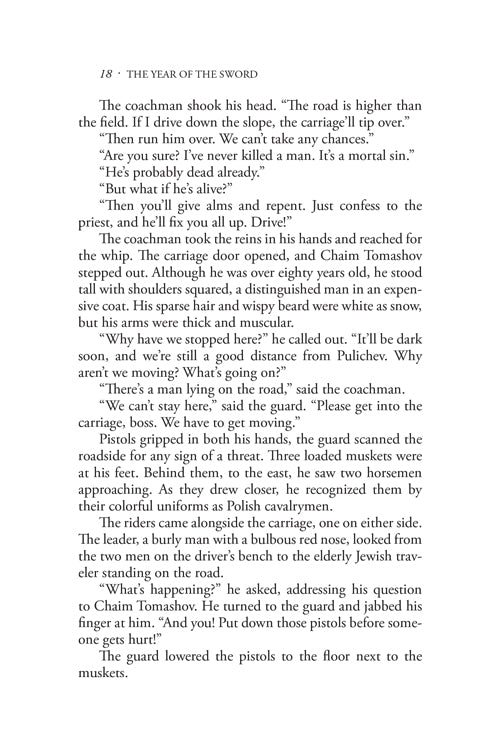 18 · THE YEAR OF THE SWORD

The coachman shook his head. "The road is higher than the field. If I drive down the slope, the carriage'll tip over."

"Then run him over. We can't take any chances."

"Are you sure? I've never killed a man. It's a mortal sin."

"He's probably dead already."

"But what if he's alive?"

"Then you'll give alms and repent. Just confess to the priest, and he'll fix you all up. Drive!"

The coachman took the reins in his hands and reached for the whip. The carriage door opened, and Chaim Tomashov stepped out. Although he was over eighty years old, he stood tall with shoulders squared, a distinguished man in an expensive coat. His sparse hair and wispy beard were white as snow, but his arms were thick and muscular.

"Why have we stopped here?" he called out. "It'll be dark soon, and we're still a good distance from Pulichev. Why aren't we moving? What's going on?"

"There's a man lying on the road," said the coachman.

"We can't stay here," said the guard. "Please get into the carriage, boss. We have to get moving."

Pistols gripped in both his hands, the guard scanned the roadside for any sign of a threat. Three loaded muskets were at his feet. Behind them, to the east, he saw two horsemen approaching. As they drew closer, he recognized them by their colorful uniforms as Polish cavalrymen.

The riders came alongside the carriage, one on either side. The leader, a burly man with a bulbous red nose, looked from the two men on the driver's bench to the elderly Jewish traveler standing on the road.

"What's happening?" he asked, addressing his question to Chaim Tomashov. He turned to the guard and jabbed his finger at him. "And you! Put down those pistols before someone gets hurt!"

The guard lowered the pistols to the floor next to the muskets.